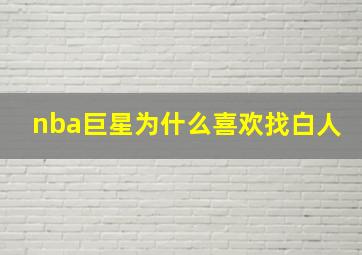 nba巨星为什么喜欢找白人